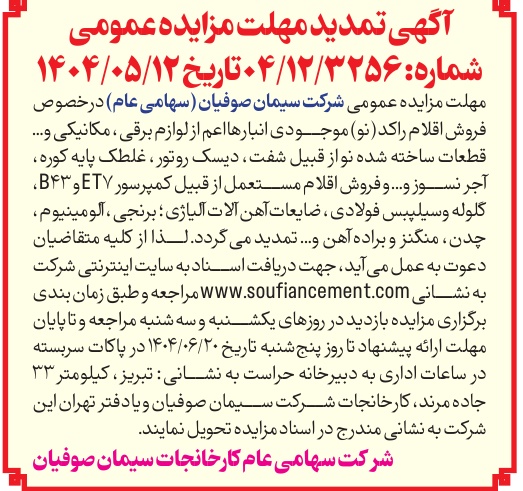 آگهی تمدید مهلت مزایده عمومی
شماره: ۰۴/۱۲/۳۲۵۶ تاریخ ۱۴۰۴/۰۵/۱۲

مهلت مزایده عمومی شرکت سیمان صوفیان (سهامی عام) درخصوص فروش اقلام راکد (نو) موجودی انبارها اعم از لوازم برقی، مکانیکی و... قطعات ساخته شده نو از قبیل شفت، دیسک روتور، غلطک پایه کوره، آجر نسوز و... و فروش اقلام مستعمل از قبیل کمپرسور ET۷ و B۴۳، گلوله وسیلپبس فولادی، ضایعات آهن آلات آلیاژی؛ برنجی، آلومینیوم، چدن، منگنز و براده آهن و... تمدید می گردد. لذا از کلیه متقاضیان دعوت به عمل می آید، جهت دریافت اسناد به سایت اینترنتی شرکت به نشانی www.soufiancement.com مراجعه و طبق زمان بندی برگزاری مزایده بازدید در روزهای یکشنبه و سه شنبه مراجعه و تا پایان مهلت ارائه پیشنهاد تا روز پنج شنبه تاریخ ۱۴۰۴/۰۶/۲۰ در پاکات سربسته در ساعات اداری به دبیرخانه حراست به نشانی: تبریز، کیلومتر ۳۳ جاده مرند، کارخانجات شرکت سیمان صوفیان و یا دفتر تهران این شرکت به نشانی مندرج در اسناد مزایده تحویل نمایند.

شرکت سهامی عام کارخانجات سیمان صوفیان